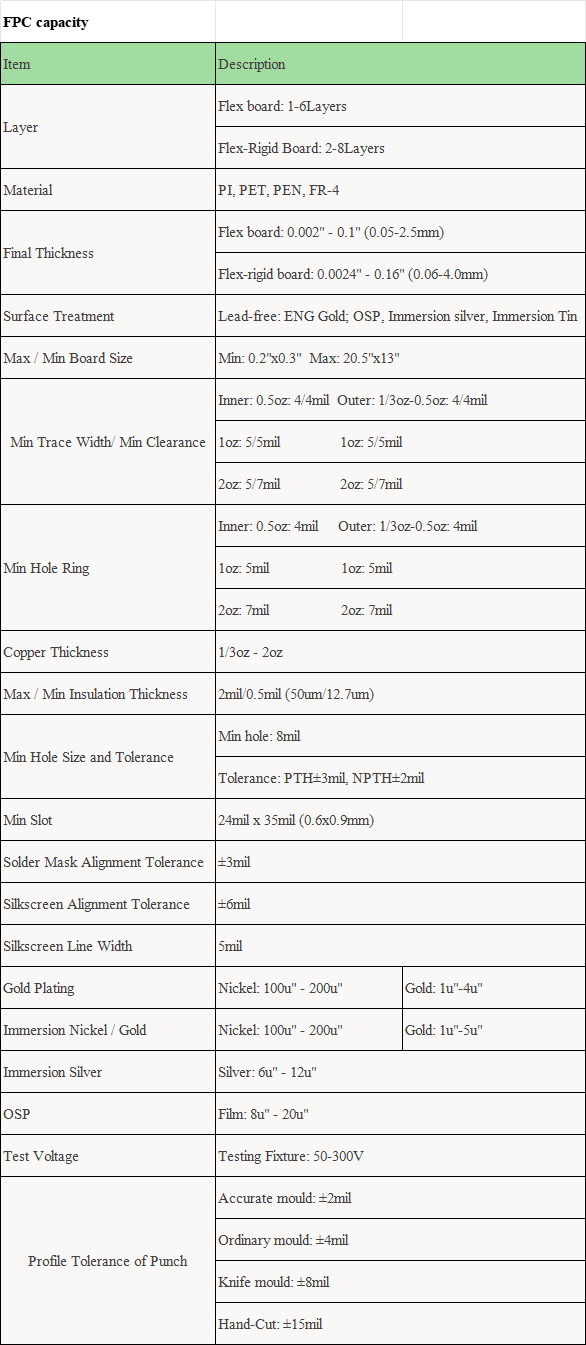 | FPC capacity | | |
|---|---|---|
| Item | Description | |
| Layer | Flex board: 1-6Layers | |
| | Flex-Rigid Board: 2-8Layers | |
| Material | PI, PET, PEN, FR-4 | |
| Final Thickness | Flex board: 0.002" - 0.1" (0.05-2.5mm) | |
| | Flex-rigid board: 0.0024" - 0.16" (0.06-4.0mm) | |
| Surface Treatment | Lead-free: ENG Gold; OSP, Immersion silver, Immersion Tin | |
| Max / Min Board Size | Min: 0.2"x0.3" Max: 20.5"x13" | |
| Min Trace Width/ Min Clearance | Inner: 0.5oz: 4/4mil Outer: 1/3oz-0.5oz: 4/4mil | |
| | 1oz: 5/5mil 1oz: 5/5mil | |
| | 2oz: 5/7mil 2oz: 5/7mil | |
| Min Hole Ring | Inner: 0.5oz: 4mil Outer: 1/3oz-0.5oz: 4mil | |
| | 1oz: 5mil 1oz: 5mil | |
| | 2oz: 7mil 2oz: 7mil | |
| Copper Thickness | 1/3oz - 2oz | |
| Max / Min Insulation Thickness | 2mil/0.5mil (50um/12.7um) | |
| Min Hole Size and Tolerance | Min hole: 8mil | |
| | Tolerance: PTH±3mil, NPTH±2mil | |
| Min Slot | 24mil x 35mil (0.6x0.9mm) | |
| Solder Mask Alignment Tolerance | ±3mil | |
| Silkscreen Alignment Tolerance | ±6mil | |
| Silkscreen Line Width | 5mil | |
| Gold Plating | Nickel: 100u" - 200u" | Gold: 1u"-4u" |
| Immersion Nickel / Gold | Nickel: 100u" - 200u" | Gold: 1u"-5u" |
| Immersion Silver | Silver: 6u" - 12u" | |
| OSP | Film: 8u" - 20u" | |
| Test Voltage | Testing Fixture: 50-300V | |
| Profile Tolerance of Punch | Accurate mould: ±2mil | |
| | Ordinary mould: ±4mil | |
| | Knife mould: ±8mil | |
| | Hand-Cut: ±15mil | |